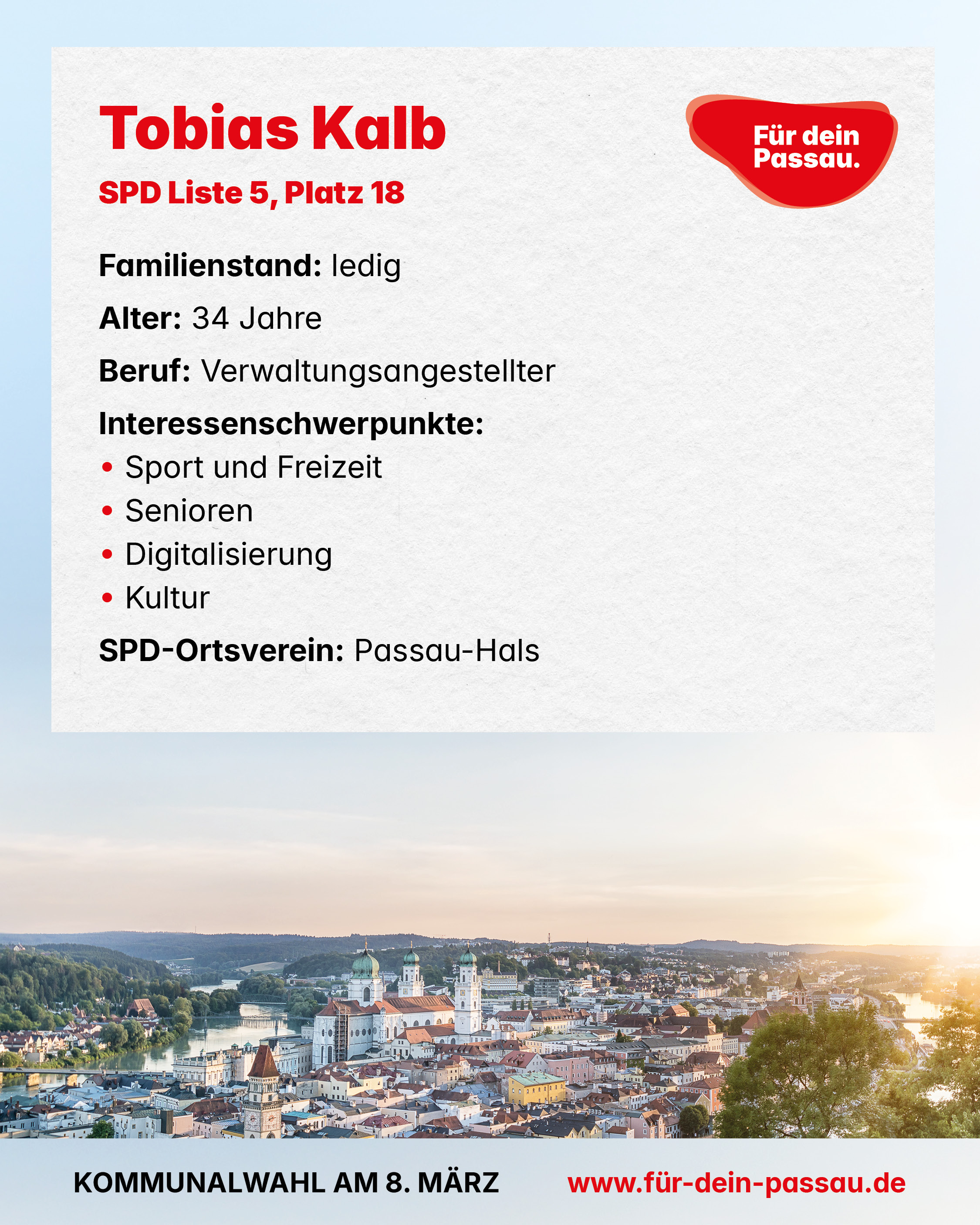 Tobias Kalb

SPD Liste 5, Platz 18

Für dein Passau.

Familienstand: ledig

Alter: 34 Jahre

Beruf: Verwaltungsangestellter

Interessenschwerpunkte:
• Sport und Freizeit
• Senioren
• Digitalisierung
• Kultur

SPD-Ortsverein: Passau-Hals

KOMMUNALWAHL AM 8. MÄRZ www.für-dein-passau.de